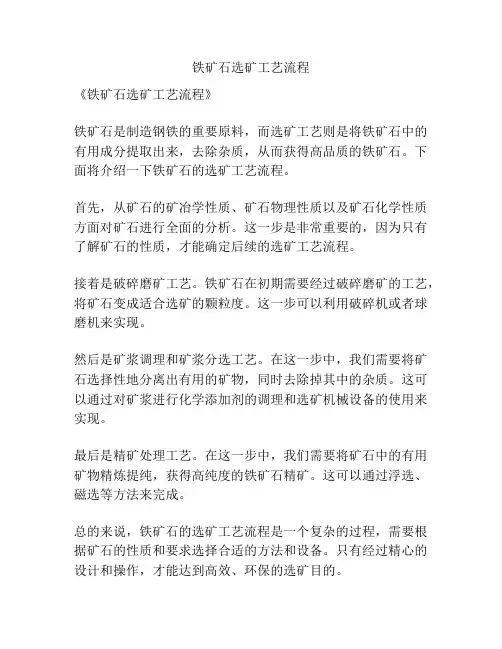 铁矿石选矿工艺流程

《铁矿石选矿工艺流程》

铁矿石是制造钢铁的重要原料，而选矿工艺则是将铁矿石中的有用成分提取出来，去除杂质，从而获得高品质的铁矿石。下面将介绍一下铁矿石的选矿工艺流程。

首先，从矿石的矿冶学性质、矿石物理性质以及矿石化学性质方面对矿石进行全面的分析。这一步是非常重要的，因为只有了解矿石的性质，才能确定后续的选矿工艺流程。

接着是破碎磨矿工艺。铁矿石在初期需要经过破碎磨矿的工艺，将矿石变成适合选矿的颗粒度。这一步可以利用破碎机或者球磨机来实现。

然后是矿浆调理和矿浆分选工艺。在这一步中，我们需要将矿石选择性地分离出有用的矿物，同时去除掉其中的杂质。这可以通过对矿浆进行化学添加剂的调理和选矿机械设备的使用来实现。

最后是精矿处理工艺。在这一步中，我们需要将矿石中的有用矿物精炼提纯，获得高纯度的铁矿石精矿。这可以通过浮选、磁选等方法来完成。

总的来说，铁矿石的选矿工艺流程是一个复杂的过程，需要根据矿石的性质和要求选择合适的方法和设备。只有经过精心的设计和操作，才能达到高效、环保的选矿目的。